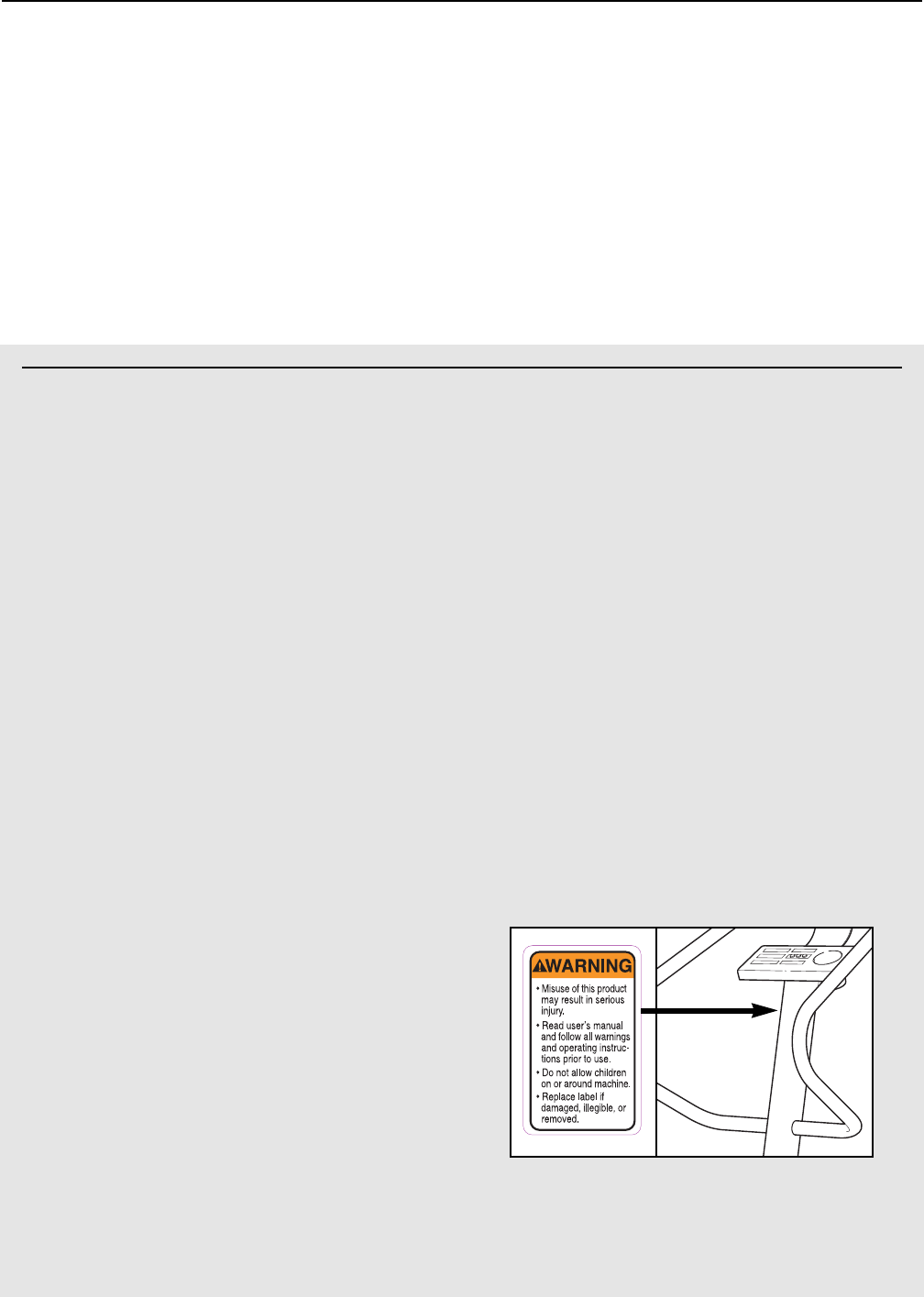 WARNING

• Misuse of this product may result in serious injury.

• Read user's manual and follow all warnings and operating instructions prior to use.

• Do not allow children on or around machine.

• Replace label if damaged, illegible, or removed.